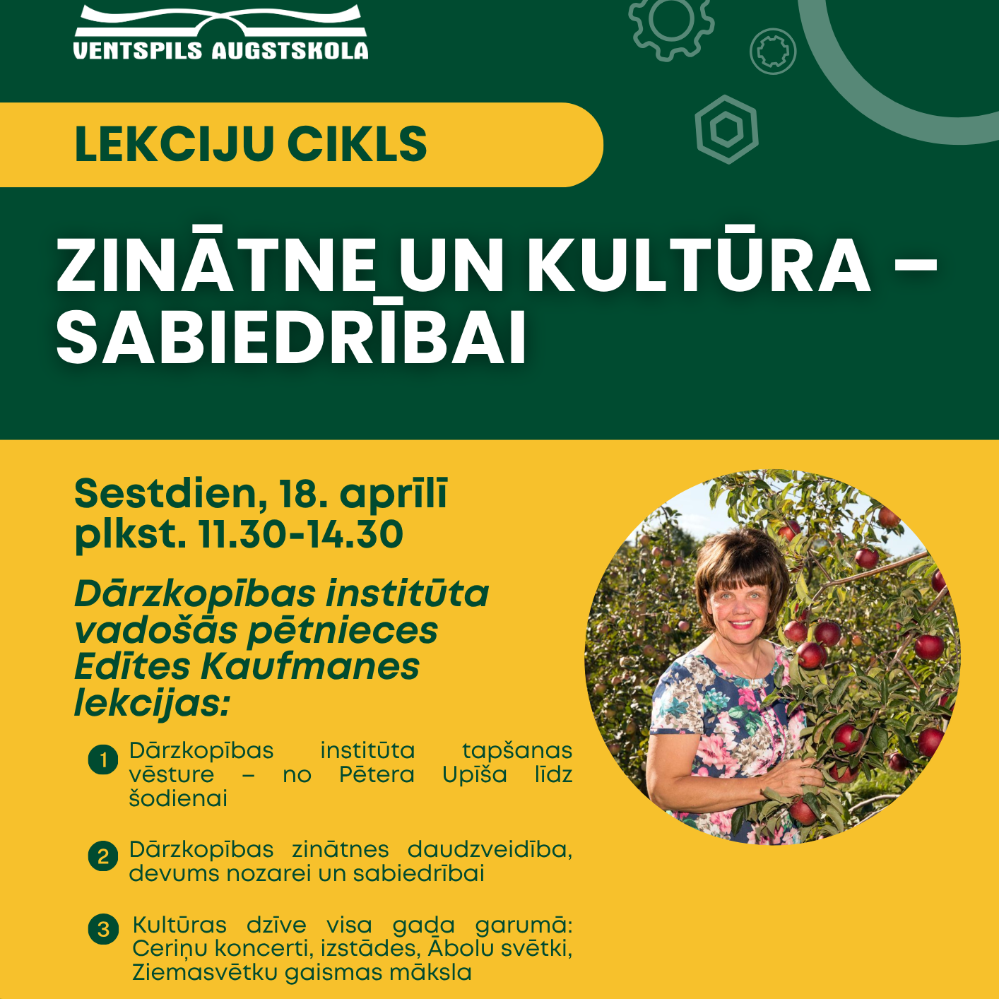 VENTSPILS AUGSTSKOLA

LEKCIJU CIKLS

ZINĀTNE UN KULTŪRA – SABIEDRĪBAI

Sestdien, 18. aprīlī plkst. 11.30-14.30

Dārzkopības institūta vadošās pētnieces Edītes Kaufmanes lekcijas:

1 Dārzkopības institūta tapšanas vēsture – no Pētera Upīša līdz šodienai

2 Dārzkopības zinātnes daudzveidība, devums nozarei un sabiedrībai

3 Kultūras dzīve visa gada garumā: Ceriņu koncerti, izstādes, Ābolu svētki, Ziemasvētku gaismas māksla